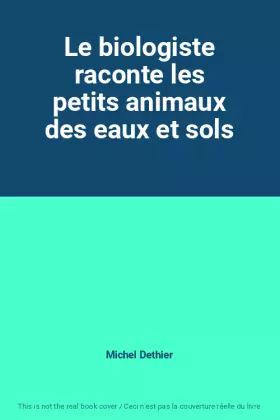 Le biologiste raconte les petits animaux des eaux et sols

Michel Dethier

This is not the real book cover / Ceci n'est pas la couverture réelle du livre